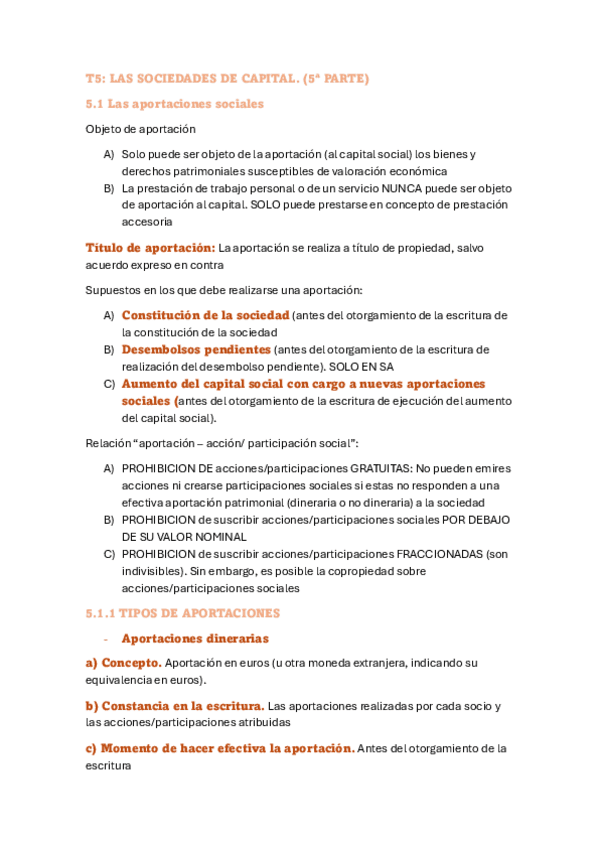 T5: LAS SOCIEDADES DE CAPITAL. (5ª PARTE)

5.1 Las aportaciones sociales

Objeto de aportación

A) Solo puede ser objeto de la aportación (al capital social) los bienes y derechos patrimoniales susceptibles de valoración económica
B) La prestación de trabajo personal o de un servicio NUNCA puede ser objeto de aportación al capital. SOLO puede prestarse en concepto de prestación accesoria

Título de aportación: La aportación se realiza a título de propiedad, salvo acuerdo expreso en contra

Supuestos en los que debe realizarse una aportación:

A) Constitución de la sociedad (antes del otorgamiento de la escritura de la constitución de la sociedad
B) Desembolsos pendientes (antes del otorgamiento de la escritura de realización del desembolso pendiente). SOLO EN SA
C) Aumento del capital social con cargo a nuevas aportaciones sociales (antes del otorgamiento de la escritura de ejecución del aumento del capital social).

Relación “aportación – acción/ participación social”:

A) PROHIBICION DE acciones/participaciones GRATUITAS: No pueden emires acciones ni crearse participaciones sociales si estas no responden a una efectiva aportación patrimonial (dineraria o no dineraria) a la sociedad
B) PROHIBICION de suscribir acciones/participaciones sociales POR DEBAJO DE SU VALOR NOMINAL
C) PROHIBICION de suscribir acciones/participaciones FRACCIONADAS (son indivisibles). Sin embargo, es posible la copropiedad sobre acciones/participaciones sociales

5.1.1 TIPOS DE APORTACIONES

- Aportaciones dinerarias

a) Concepto. Aportación en euros (u otra moneda extranjera, indicando su equivalencia en euros).

b) Constancia en la escritura. Las aportaciones realizadas por cada socio y las acciones/participaciones atribuidas

c) Momento de hacer efectiva la aportación. Antes del otorgamiento de la escritura